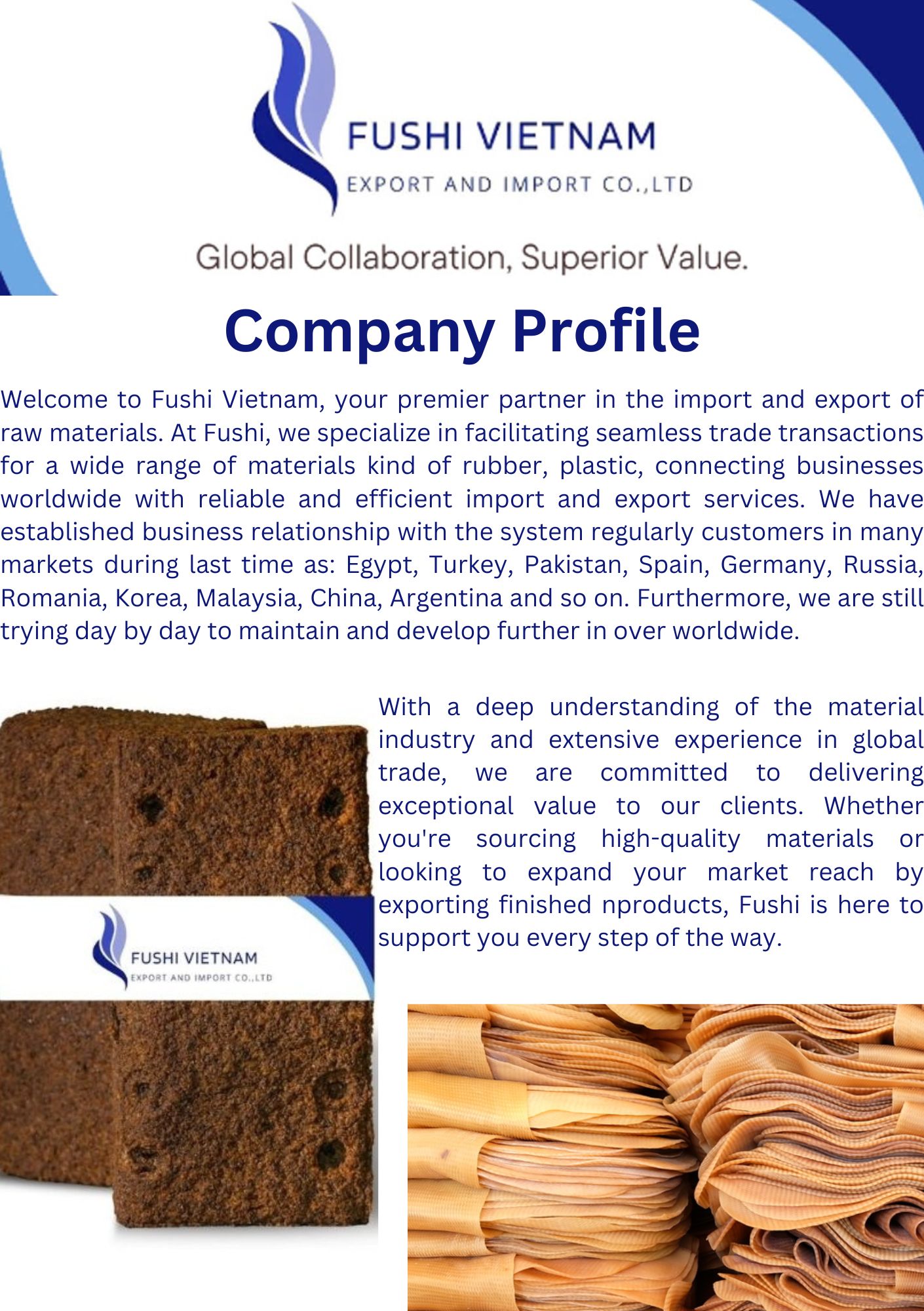 FUSHI VIETNAM
EXPORT AND IMPORT CO.,LTD

Global Collaboration, Superior Value.

Company Profile

Welcome to Fushi Vietnam, your premier partner in the import and export of raw materials. At Fushi, we specialize in facilitating seamless trade transactions for a wide range of materials kind of rubber, plastic, connecting businesses worldwide with reliable and efficient import and export services. We have established business relationship with the system regularly customers in many markets during last time as: Egypt, Turkey, Pakistan, Spain, Germany, Russia, Romania, Korea, Malaysia, China, Argentina and so on. Furthermore, we are still trying day by day to maintain and develop further in over worldwide.

With a deep understanding of the material industry and extensive experience in global trade, we are committed to delivering exceptional value to our clients. Whether you're sourcing high-quality materials or looking to expand your market reach by exporting finished nproducts, Fushi is here to support you every step of the way.

FUSHI VIETNAM
EXPORT AND IMPORT CO.,LTD